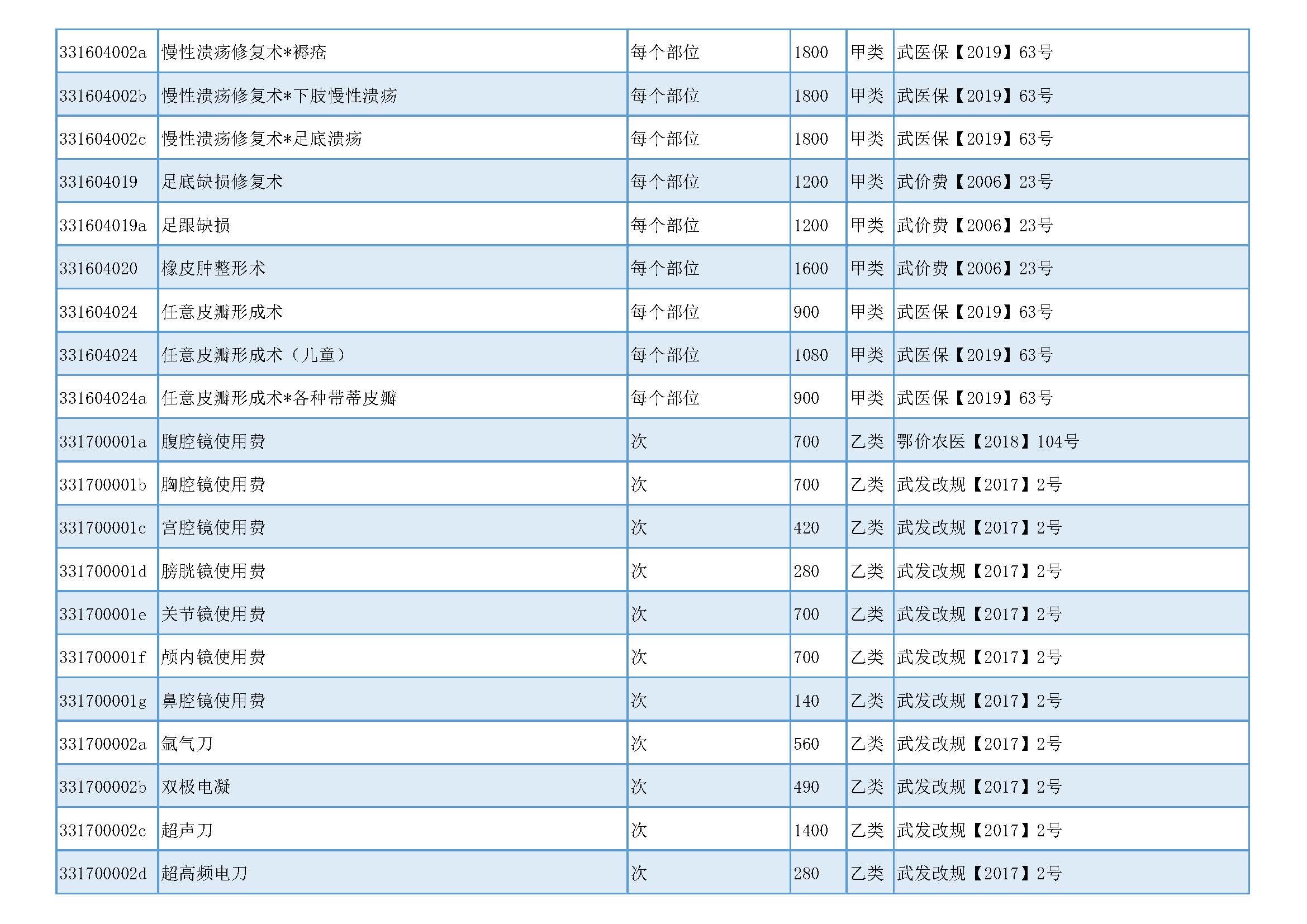 | 331604002a | 慢性溃疡修复术*褥疮 | 每个部位 | 1800 | 甲类 | 武医保【2019】63号 |
|---|---|---|---|---|---|
| 331604002b | 慢性溃疡修复术*下肢慢性溃疡 | 每个部位 | 1800 | 甲类 | 武医保【2019】63号 |
| 331604002c | 慢性溃疡修复术*足底溃疡 | 每个部位 | 1800 | 甲类 | 武医保【2019】63号 |
| 331604019 | 足底缺损修复术 | 每个部位 | 1200 | 甲类 | 武价费【2006】23号 |
| 331604019a | 足跟缺损 | 每个部位 | 1200 | 甲类 | 武价费【2006】23号 |
| 331604020 | 橡皮肿整形术 | 每个部位 | 1600 | 甲类 | 武价费【2006】23号 |
| 331604024 | 任意皮瓣形成术 | 每个部位 | 900 | 甲类 | 武医保【2019】63号 |
| 331604024 | 任意皮瓣形成术（儿童） | 每个部位 | 1080 | 甲类 | 武医保【2019】63号 |
| 331604024a | 任意皮瓣形成术*各种带蒂皮瓣 | 每个部位 | 900 | 甲类 | 武医保【2019】63号 |
| 331700001a | 腹腔镜使用费 | 次 | 700 | 乙类 | 鄂价农医【2018】104号 |
| 331700001b | 胸腔镜使用费 | 次 | 700 | 乙类 | 武发改规【2017】2号 |
| 331700001c | 宫腔镜使用费 | 次 | 420 | 乙类 | 武发改规【2017】2号 |
| 331700001d | 膀胱镜使用费 | 次 | 280 | 乙类 | 武发改规【2017】2号 |
| 331700001e | 关节镜使用费 | 次 | 700 | 乙类 | 武发改规【2017】2号 |
| 331700001f | 颅内镜使用费 | 次 | 700 | 乙类 | 武发改规【2017】2号 |
| 331700001g | 鼻腔镜使用费 | 次 | 140 | 乙类 | 武发改规【2017】2号 |
| 331700002a | 氩气刀 | 次 | 560 | 乙类 | 武发改规【2017】2号 |
| 331700002b | 双极电凝 | 次 | 490 | 乙类 | 武发改规【2017】2号 |
| 331700002c | 超声刀 | 次 | 1400 | 乙类 | 武发改规【2017】2号 |
| 331700002d | 超高频电刀 | 次 | 280 | 乙类 | 武发改规【2017】2号 |